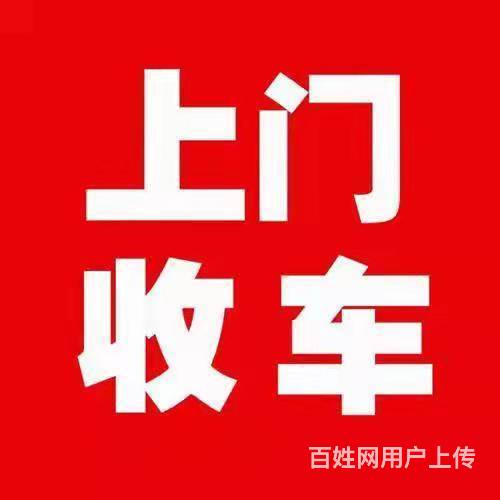 上门
收车

百姓网用户上传